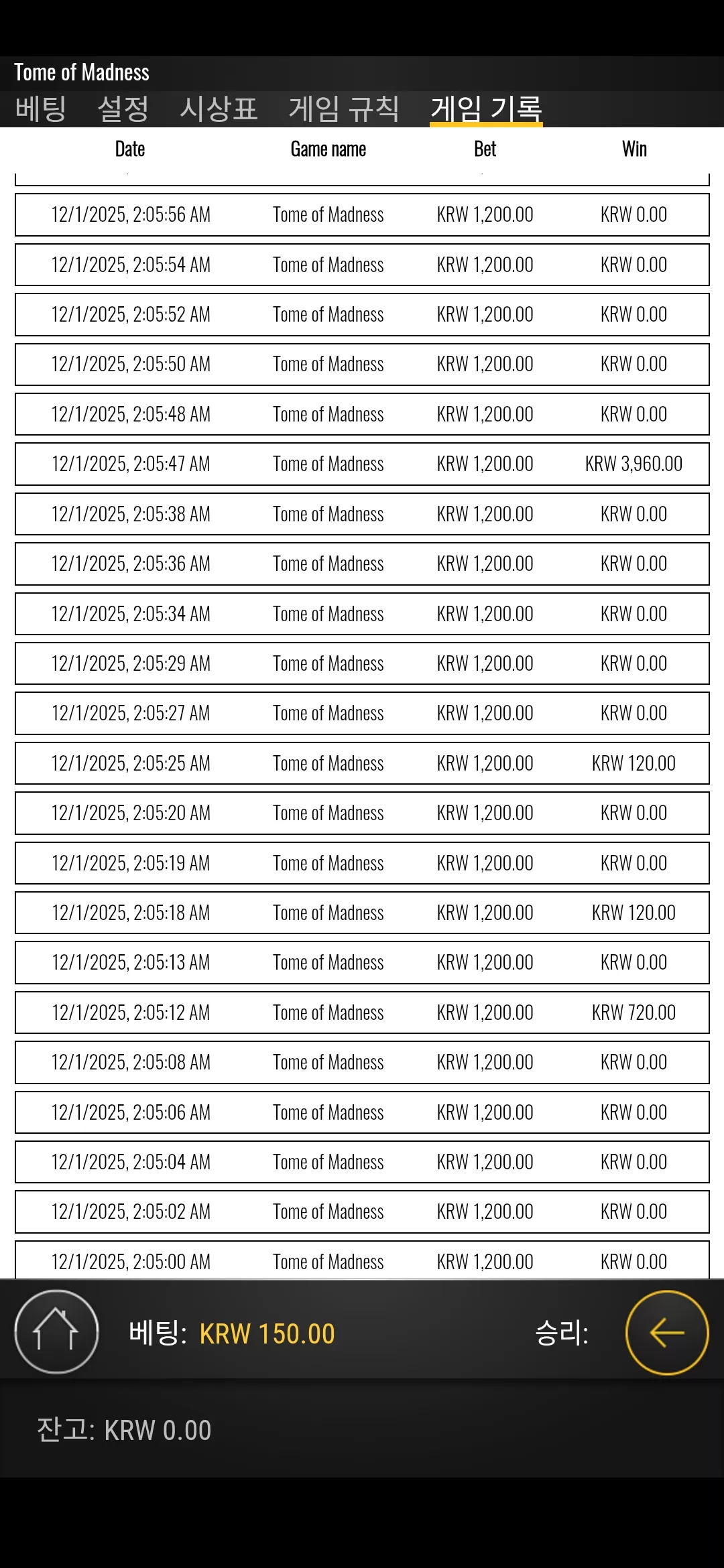 Tome of Madness

베팅 설정 시상표 게임 규칙 게임 기록

| Date | Game name | Bet | Win |
|---|---|---|---|
| 12/1/2025, 2:05:56 AM | Tome of Madness | KRW 1,200.00 | KRW 0.00 |
| 12/1/2025, 2:05:54 AM | Tome of Madness | KRW 1,200.00 | KRW 0.00 |
| 12/1/2025, 2:05:52 AM | Tome of Madness | KRW 1,200.00 | KRW 0.00 |
| 12/1/2025, 2:05:50 AM | Tome of Madness | KRW 1,200.00 | KRW 0.00 |
| 12/1/2025, 2:05:48 AM | Tome of Madness | KRW 1,200.00 | KRW 0.00 |
| 12/1/2025, 2:05:47 AM | Tome of Madness | KRW 1,200.00 | KRW 3,960.00 |
| 12/1/2025, 2:05:38 AM | Tome of Madness | KRW 1,200.00 | KRW 0.00 |
| 12/1/2025, 2:05:36 AM | Tome of Madness | KRW 1,200.00 | KRW 0.00 |
| 12/1/2025, 2:05:34 AM | Tome of Madness | KRW 1,200.00 | KRW 0.00 |
| 12/1/2025, 2:05:29 AM | Tome of Madness | KRW 1,200.00 | KRW 0.00 |
| 12/1/2025, 2:05:27 AM | Tome of Madness | KRW 1,200.00 | KRW 0.00 |
| 12/1/2025, 2:05:25 AM | Tome of Madness | KRW 1,200.00 | KRW 120.00 |
| 12/1/2025, 2:05:20 AM | Tome of Madness | KRW 1,200.00 | KRW 0.00 |
| 12/1/2025, 2:05:19 AM | Tome of Madness | KRW 1,200.00 | KRW 0.00 |
| 12/1/2025, 2:05:18 AM | Tome of Madness | KRW 1,200.00 | KRW 120.00 |
| 12/1/2025, 2:05:13 AM | Tome of Madness | KRW 1,200.00 | KRW 0.00 |
| 12/1/2025, 2:05:12 AM | Tome of Madness | KRW 1,200.00 | KRW 720.00 |
| 12/1/2025, 2:05:08 AM | Tome of Madness | KRW 1,200.00 | KRW 0.00 |
| 12/1/2025, 2:05:06 AM | Tome of Madness | KRW 1,200.00 | KRW 0.00 |
| 12/1/2025, 2:05:04 AM | Tome of Madness | KRW 1,200.00 | KRW 0.00 |
| 12/1/2025, 2:05:02 AM | Tome of Madness | KRW 1,200.00 | KRW 0.00 |
| 12/1/2025, 2:05:00 AM | Tome of Madness | KRW 1,200.00 | KRW 0.00 |

베팅: KRW 150.00 승리:

잔고: KRW 0.00